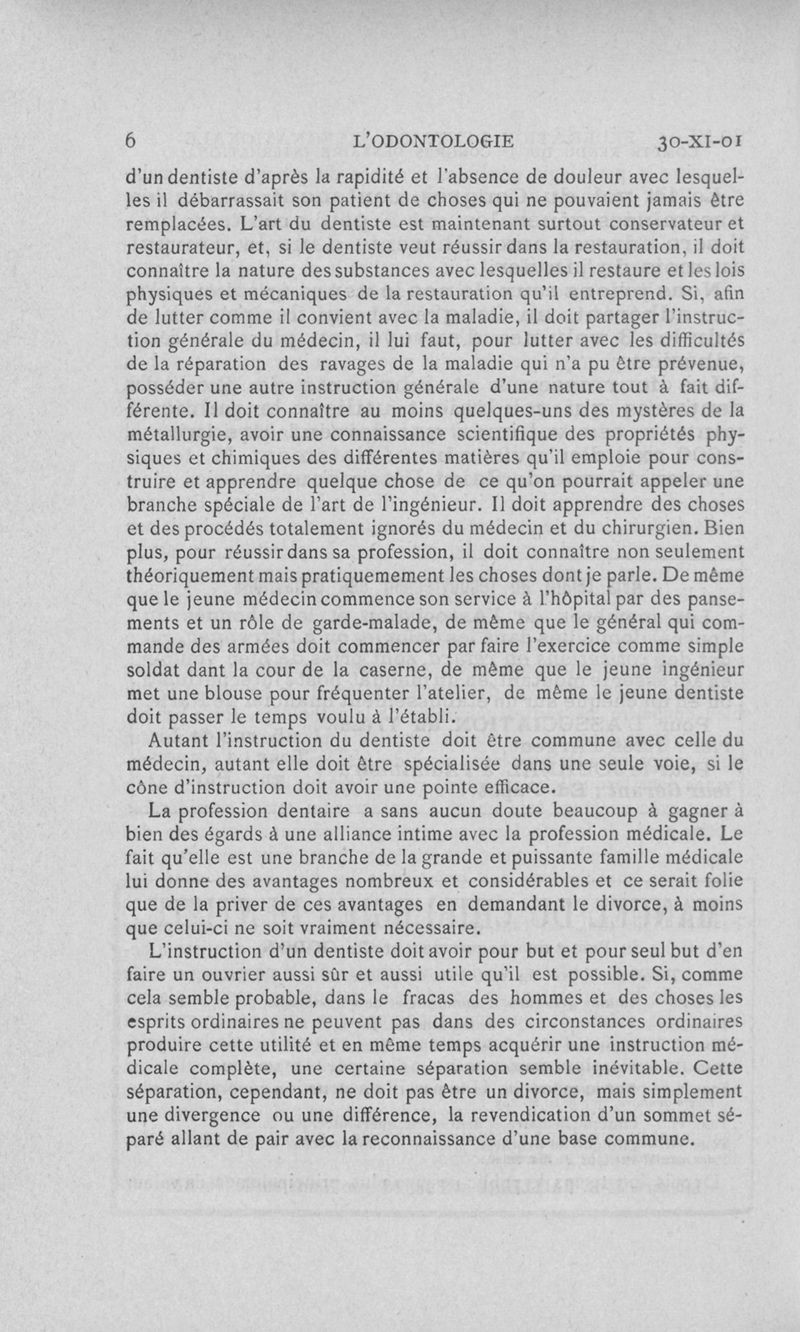 6 L'ODONTOLOGIE 30-XI-01

d'un dentiste d'après la rapidité et l'absence de douleur avec lesquelles il débarrassait son patient de choses qui ne pouvaient jamais être remplacées. L'art du dentiste est maintenant surtout conservateur et restaurateur, et, si le dentiste veut réussir dans la restauration, il doit connaître la nature des substances avec lesquelles il restaure et les lois physiques et mécaniques de la restauration qu'il entreprend. Si, afin de lutter comme il convient avec la maladie, il doit partager l'instruction générale du médecin, il lui faut, pour lutter avec les difficultés de la réparation des ravages de la maladie qui n'a pu être prévenue, posséder une autre instruction générale d'une nature tout à fait différente. Il doit connaître au moins quelques-uns des mystères de la métallurgie, avoir une connaissance scientifique des propriétés physiques et chimiques des différentes matières qu'il emploie pour construire et apprendre quelque chose de ce qu'on pourrait appeler une branche spéciale de l'art de l'ingénieur. Il doit apprendre des choses et des procédés totalement ignorés du médecin et du chirurgien. Bien plus, pour réussir dans sa profession, il doit connaître non seulement théoriquement mais pratiquemement les choses dont je parle. De même que le jeune médecin commence son service à l'hôpital par des pansements et un rôle de garde-malade, de même que le général qui commande des armées doit commencer par faire l'exercice comme simple soldat dant la cour de la caserne, de même que le jeune ingénieur met une blouse pour fréquenter l'atelier, de même le jeune dentiste doit passer le temps voulu à l'établi.

Autant l'instruction du dentiste doit être commune avec celle du médecin, autant elle doit être spécialisée dans une seule voie, si le cône d'instruction doit avoir une pointe efficace.

La profession dentaire a sans aucun doute beaucoup à gagner à bien des égards à une alliance intime avec la profession médicale. Le fait qu'elle est une branche de la grande et puissante famille médicale lui donne des avantages nombreux et considérables et ce serait folie que de la priver de ces avantages en demandant le divorce, à moins que celui-ci ne soit vraiment nécessaire.

L'instruction d'un dentiste doit avoir pour but et pour seul but d'en faire un ouvrier aussi sûr et aussi utile qu'il est possible. Si, comme cela semble probable, dans le fracas des hommes et des choses les esprits ordinaires ne peuvent pas dans des circonstances ordinaires produire cette utilité et en même temps acquérir une instruction médicale complète, une certaine séparation semble inévitable. Cette séparation, cependant, ne doit pas être un divorce, mais simplement une divergence ou une différence, la revendication d'un sommet séparé allant de pair avec la reconnaissance d'une base commune.